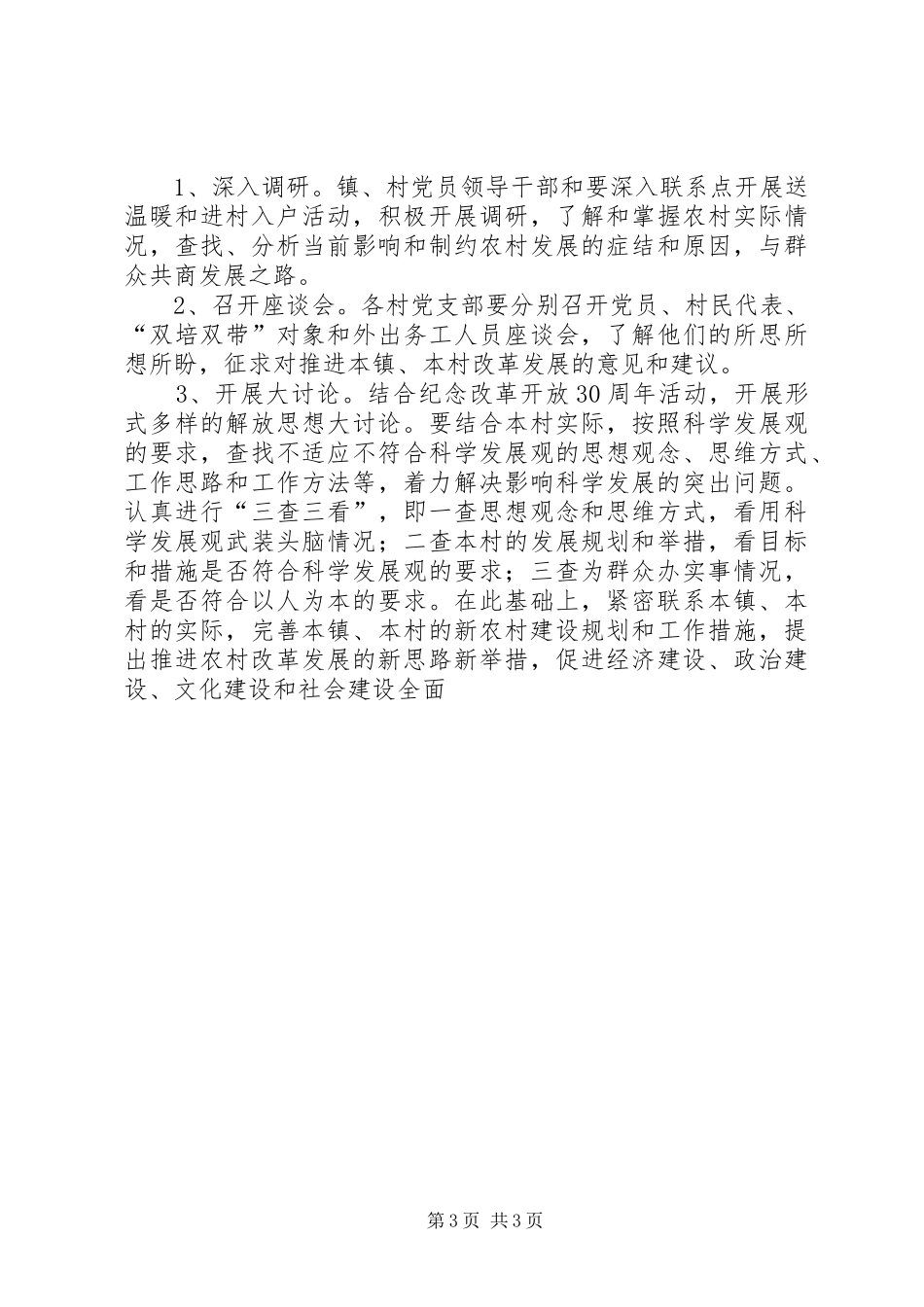 1、深入调研。镇、村党员领导干部和要深入联系点开展送温暖和进村入户活动，积极开展调研，了解和掌握农村实际情况，查找、分析当前影响和制约农村发展的症结和原因，与群众共商发展之路。

2、召开座谈会。各村党支部要分别召开党员、村民代表、“双培双带”对象和外出务工人员座谈会，了解他们的所思所想所盼，征求对推进本镇、本村改革发展的意见和建议。

3、开展大讨论。结合纪念改革开放30周年活动，开展形式多样的解放思想大讨论。要结合本村实际，按照科学发展观的要求，查找不适应不符合科学发展观的思想观念、思维方式、工作思路和工作方法等，着力解决影响科学发展的突出问题。认真进行“三查三看”，即一查思想观念和思维方式，看用科学发展观武装头脑情况；二查本村的发展规划和举措，看目标和措施是否符合科学发展观的要求；三查为群众办实事情况，看是否符合以人为本的要求。在此基础上，紧密联系本镇、本村的实际，完善本镇、本村的新农村建设规划和工作措施，提出推进农村改革发展的新思路新举措，促进经济建设、政治建设、文化建设和社会建设全面

第3页 共3页